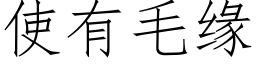 使有毛缘